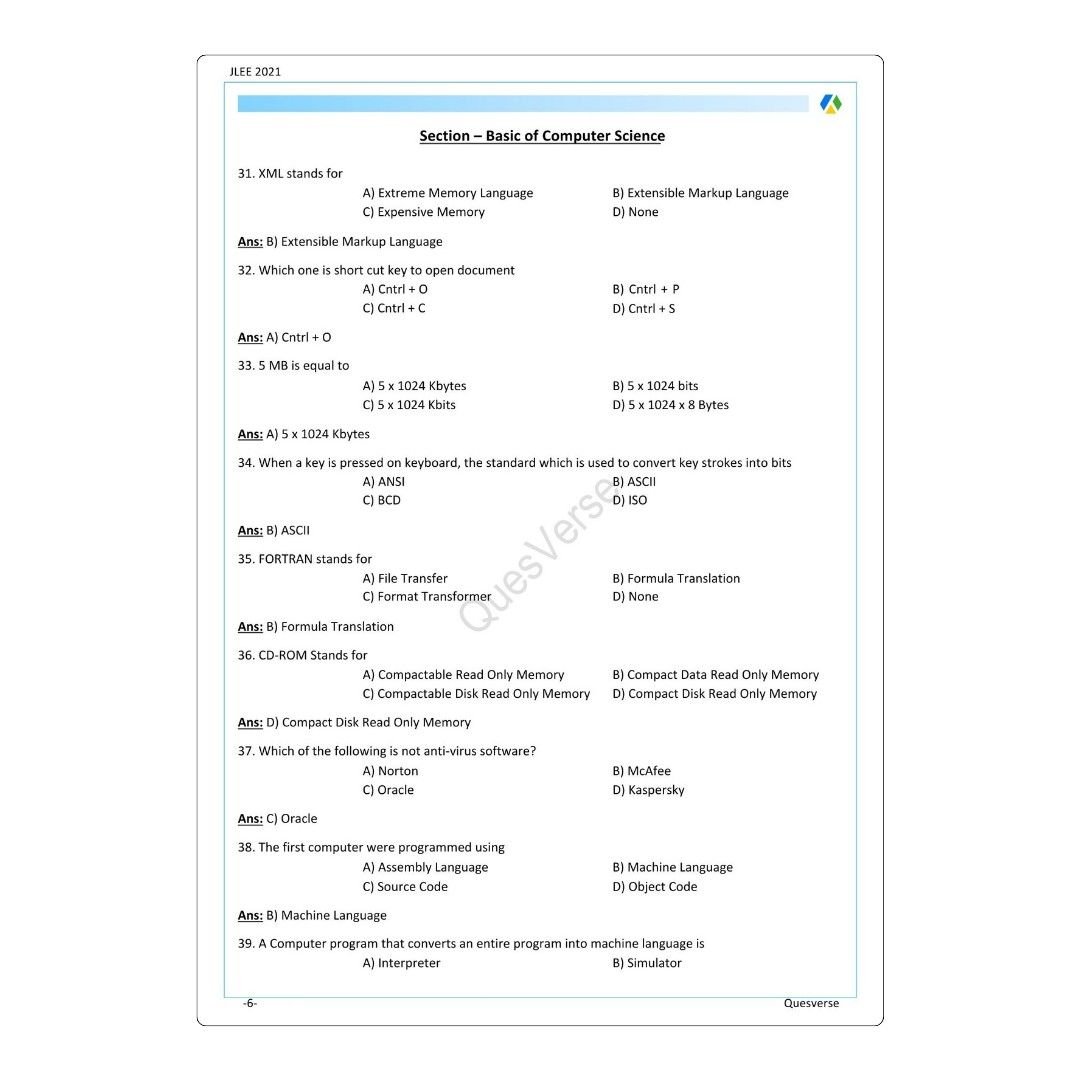 JLEE 2021

Section – Basic of Computer Science

31. XML stands for
A) Extreme Memory Language
B) Extensible Markup Language
C) Expensive Memory
D) None

Ans: B) Extensible Markup Language

32. Which one is short cut key to open document
A) Cntrl + O
B) Cntrl + P
C) Cntrl + C
D) Cntrl + S

Ans: A) Cntrl + O

33. 5 MB is equal to
A) 5 x 1024 Kbytes
B) 5 x 1024 bits
C) 5 x 1024 Kbits
D) 5 x 1024 x 8 Bytes

Ans: A) 5 x 1024 Kbytes

34. When a key is pressed on keyboard, the standard which is used to convert key strokes into bits
A) ANSI
B) ASCII
C) BCD
D) ISO

Ans: B) ASCII

35. FORTRAN stands for
A) File Transfer
B) Formula Translation
C) Format Transformer
D) None

Ans: B) Formula Translation

36. CD-ROM Stands for
A) Compactable Read Only Memory
B) Compact Data Read Only Memory
C) Compactable Disk Read Only Memory
D) Compact Disk Read Only Memory

Ans: D) Compact Disk Read Only Memory

37. Which of the following is not anti-virus software?
A) Norton
B) McAfee
C) Oracle
D) Kaspersky

Ans: C) Oracle

38. The first computer were programmed using
A) Assembly Language
B) Machine Language
C) Source Code
D) Object Code

Ans: B) Machine Language

39. A Computer program that converts an entire program into machine language is
A) Interpreter
B) Simulator

QuesVerse

-6-
Quesverse